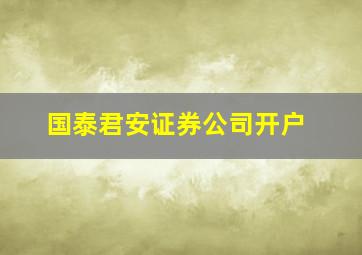 国泰君安证券公司开户